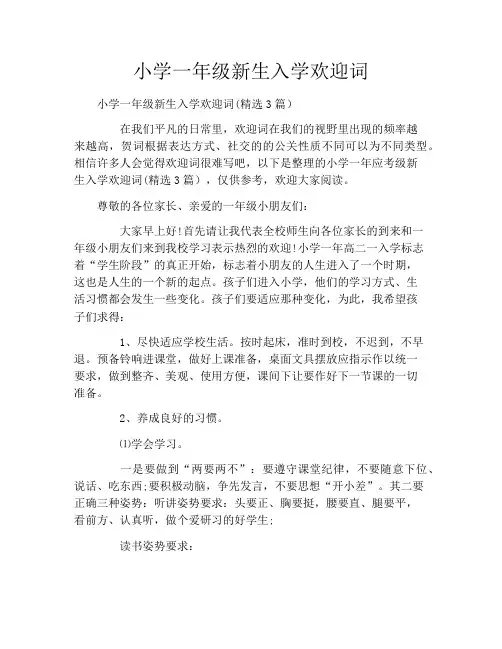 小学一年级新生入学欢迎词

小学一年级新生入学欢迎词(精选3篇)

在我们平凡的日常里，欢迎词在我们的视野里出现的频率越来越高，贺词根据表达方式、社交的的公关性质不同可以为不同类型。相信许多人会觉得欢迎词很难写吧，以下是整理的小学一年应考级新生入学欢迎词(精选3篇)，仅供参考，欢迎大家阅读。

尊敬的各位家长、亲爱的一年级小朋友们：

大家早上好!首先请让我代表全校师生向各位家长的到来和一年级小朋友们来到我校学习表示热烈的欢迎!小学一年高二一入学标志着“学生阶段”的真正开始，标志着小朋友的人生进入了一个时期，这也是人生的一个新的起点。孩子们进入小学，他们的学习方式、生活习惯都会发生一些变化。孩子们要适应那种变化，为此，我希望孩子们求得：

1、尽快适应学校生活。按时起床，准时到校，不迟到，不早退。预备铃响进课堂，做好上课准备，桌面文具摆放应指示作以统一要求，做到整齐、美观、使用方便，课间下让要作好下一节课的一切准备。

2、养成良好的习惯。

⑴学会学习。

一是要做到“两要两不”：要遵守课堂纪律，不要随意下位、说话、吃东西;要积极动脑，争先发言，不要思想“开小差”。其二要正确三种姿势：听讲姿势要求：头要正、胸要挺，腰要直、腿要平，看前方、认真听，做个爱研习的好学生;

读书姿势要求：